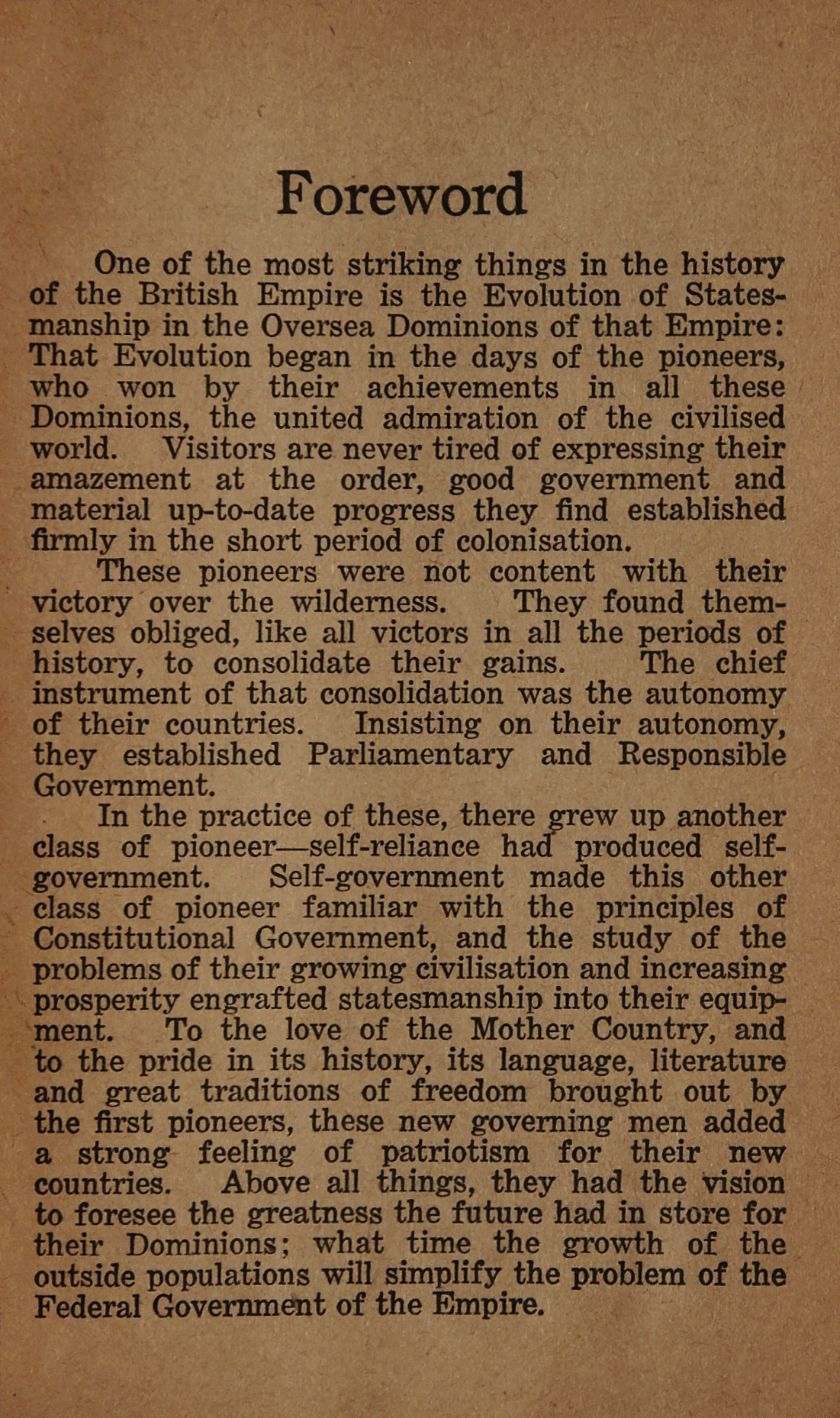 Foreword

One of the most striking things in the history of the British Empire is the Evolution of Statesmanship in the Oversea Dominions of that Empire: That Evolution began in the days of the pioneers, who won by their achievements in all these Dominions, the united admiration of the civilised world. Visitors are never tired of expressing their amazement at the order, good government and material up-to-date progress they find established firmly in the short period of colonisation.

These pioneers were not content with their victory over the wilderness. They found themselves obliged, like all victors in all the periods of history, to consolidate their gains. The chief instrument of that consolidation was the autonomy of their countries. Insisting on their autonomy, they established Parliamentary and Responsible Government.

In the practice of these, there grew up another class of pioneer—self-reliance had produced self-government. Self-government made this other class of pioneer familiar with the principles of Constitutional Government, and the study of the problems of their growing civilisation and increasing prosperity engrafted statesmanship into their equipment. To the love of the Mother Country, and to the pride in its history, its language, literature and great traditions of freedom brought out by the first pioneers, these new governing men added a strong feeling of patriotism for their new countries. Above all things, they had the vision to foresee the greatness the future had in store for their Dominions; what time the growth of the outside populations will simplify the problem of the Federal Government of the Empire.